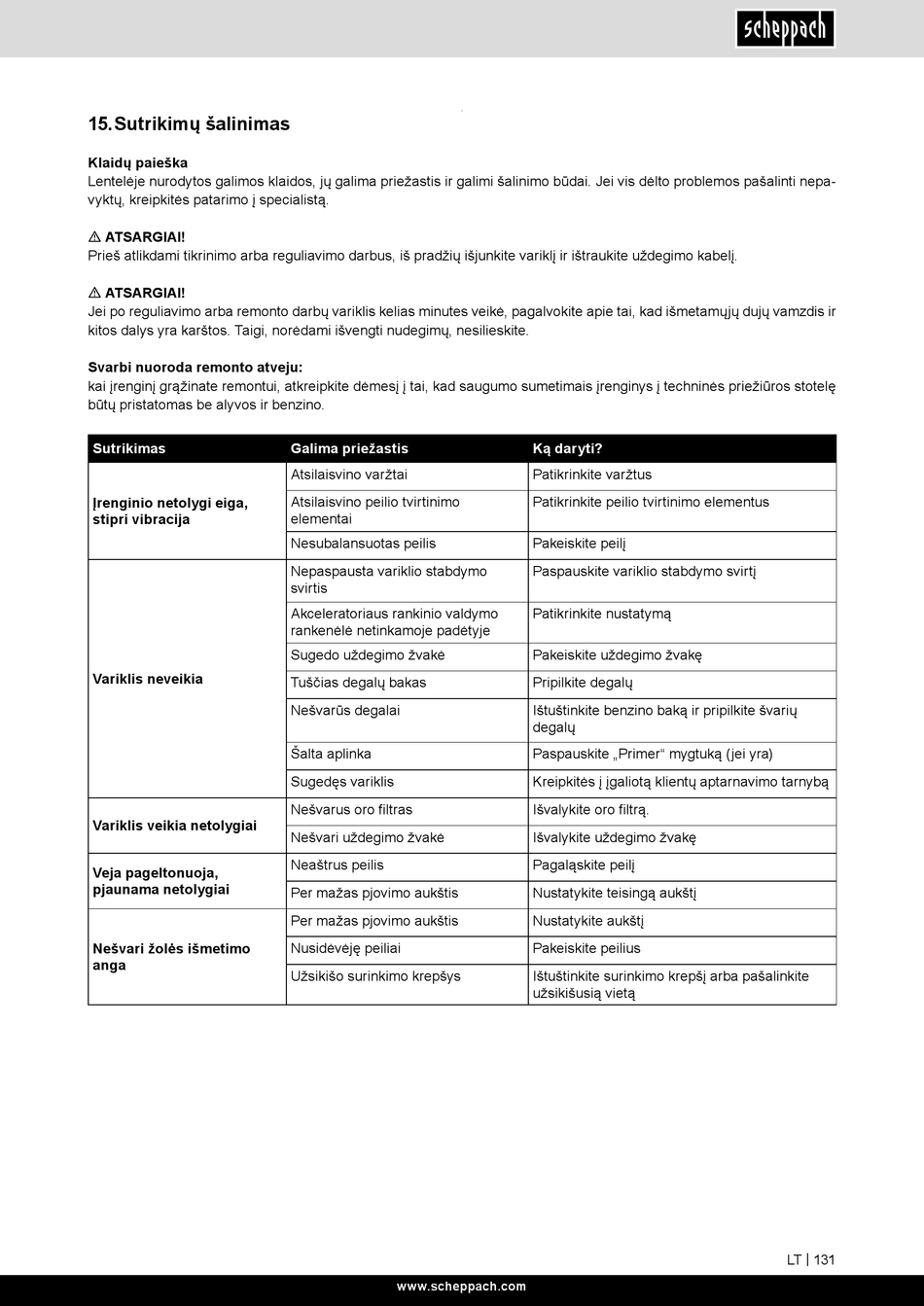 scheppach

15. Sutrikimų šalinimas

Klaidų paieška
Lentelėje nurodytos galimos klaidos, jų galima priežastis ir galimi šalinimo būdai. Jei vis dėlto problemos pašalinti nepavyktų, kreipkitės patarimo į specialistą.

⚠ ATSARGIAI!
Prieš atlikdami tikrinimo arba reguliavimo darbus, iš pradžių išjunkite variklį ir ištraukite uždegimo kabelį.

⚠ ATSARGIAI!
Jei po reguliavimo arba remonto darbų variklis kelias minutes veikė, pagalvokite apie tai, kad išmetamųjų dujų vamzdis ir kitos dalys yra karštos. Taigi, norėdami išvengti nudegimų, nesilieskite.

Svarbi nuoroda remonto atveju:
kai įrenginį grąžinate remontui, atkreipkite dėmesį į tai, kad saugumo sumetimais įrenginys į techninės priežiūros stotelę būtų pristatomas be alyvos ir benzino.

| Sutrikimas | Galima priežastis | Ką daryti? |
|---|---|---|
| Įrenginio netolygi eiga, stipri vibracija | Atsilaisvino varžtai | Patikrinkite varžtus |
| | Atsilaisvino peilio tvirtinimo elementai | Patikrinkite peilio tvirtinimo elementus |
| | Nesubalansuotas peilis | Pakeiskite peilį |
| Variklis neveikia | Nepaspausta variklio stabdymo svirtis | Paspauskite variklio stabdymo svirtį |
| | Akceleratoriaus rankinio valdymo rankenėlė netinkamoje padėtyje | Patikrinkite nustatymą |
| | Sugedo uždegimo žvakė | Pakeiskite uždegimo žvakę |
| | Tuščias degalų bakas | Pripilkite degalų |
| | Nešvarūs degalai | Ištuštinkite benzino baką ir pripilkite švarių degalų |
| | Šalta aplinka | Paspauskite „Primer“ mygtuką (jei yra) |
| | Sugedęs variklis | Kreipkitės į įgaliotą klientų aptarnavimo tarnybą |
| Variklis veikia netolygiai | Nešvarus oro filtras | Išvalykite oro filtrą. |
| | Nešvari uždegimo žvakė | Išvalykite uždegimo žvakę |
| Veja pageltonuoja, pjaunama netolygiai | Neaštrus peilis | Pagaląskite peilį |
| | Per mažas pjovimo aukštis | Nustatykite teisingą aukštį |
| Nešvari žolės išmetimo anga | Per mažas pjovimo aukštis | Nustatykite aukštį |
| | Nusidėvėję peiliai | Pakeiskite peilius |
| | Užsikišo surinkimo krepšys | Ištuštinkite surinkimo krepšį arba pašalinkite užsikišusią vietą |

LT | 131

www.scheppach.com